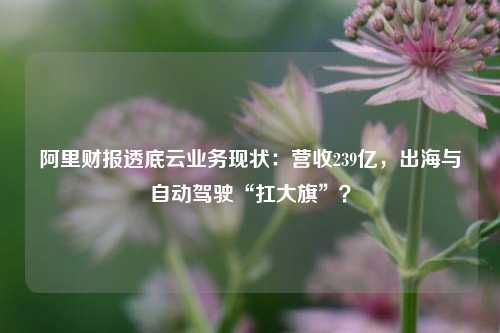 阿里财报透底云业务现状：营收239亿，出海与自动驾驶“扛大旗”？